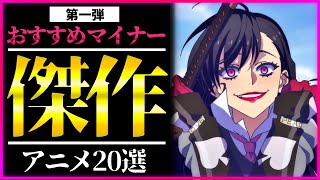 第一弾
おすすめマイナー
傑作
アニメ20選